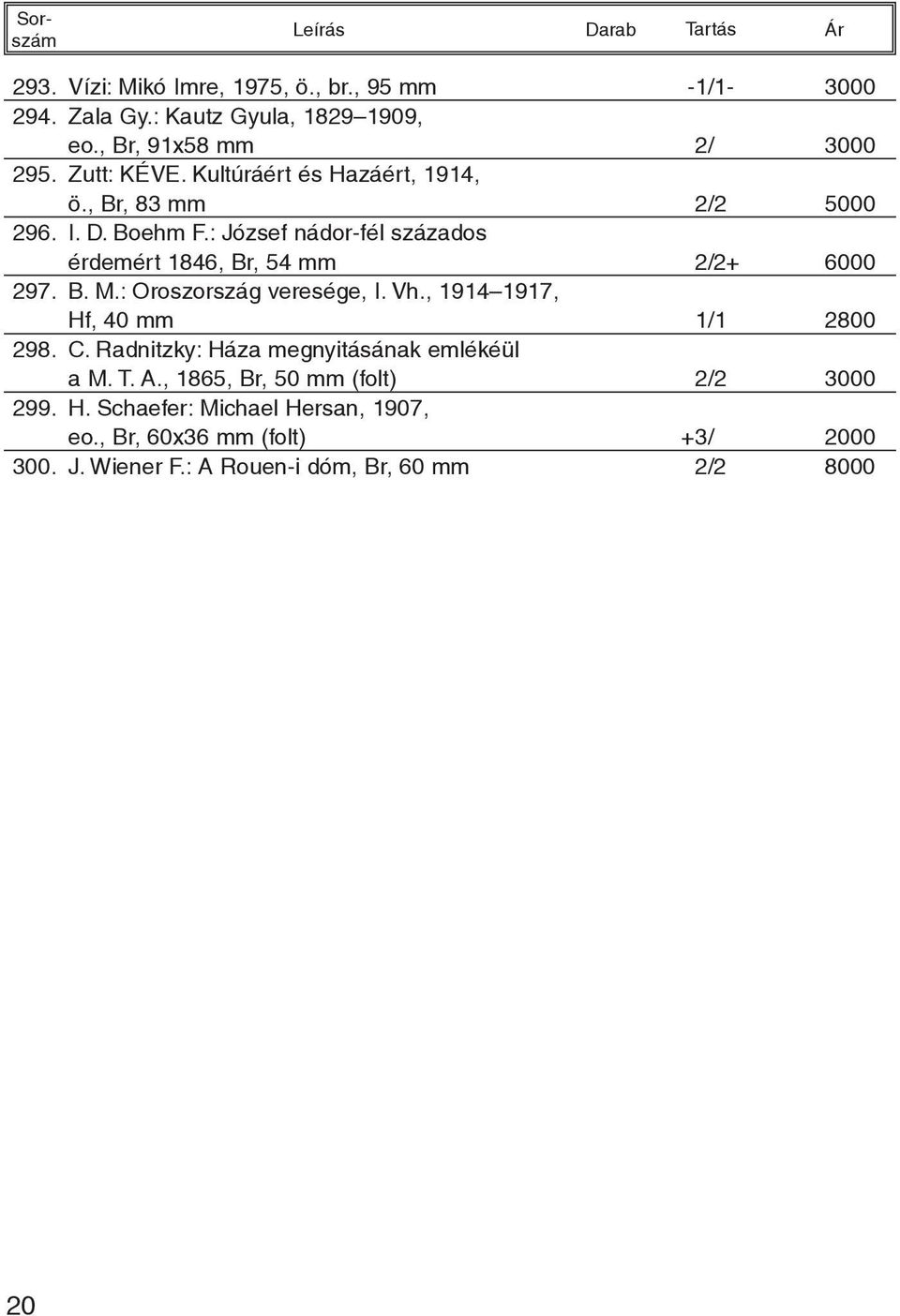 | Sorszám | Leírás | Darab | Tartás | Ár |
|---|---|---|---|---|
| 293. | Vízi: Mikó Imre, 1975, ö., br., 95 mm | | -1/1- | 3000 |
| 294. | Zala Gy.: Kautz Gyula, 1829–1909, eo., Br, 91x58 mm | | 2/ | 3000 |
| 295. | Zutt: KÉVE. Kultúráért és Hazáért, 1914, ö., Br, 83 mm | | 2/2 | 5000 |
| 296. | I. D. Boehm F.: József nádor-fél százados érdemért 1846, Br, 54 mm | | 2/2+ | 6000 |
| 297. | B. M.: Oroszország veresége, I. Vh., 1914–1917, Hf, 40 mm | | 1/1 | 2800 |
| 298. | C. Radnitzky: Háza megnyitásának emlékéül a M. T. A., 1865, Br, 50 mm (folt) | | 2/2 | 3000 |
| 299. | H. Schaefer: Michael Hersan, 1907, eo., Br, 60x36 mm (folt) | | +3/ | 2000 |
| 300. | J. Wiener F.: A Rouen-i dóm, Br, 60 mm | | 2/2 | 8000 |

20